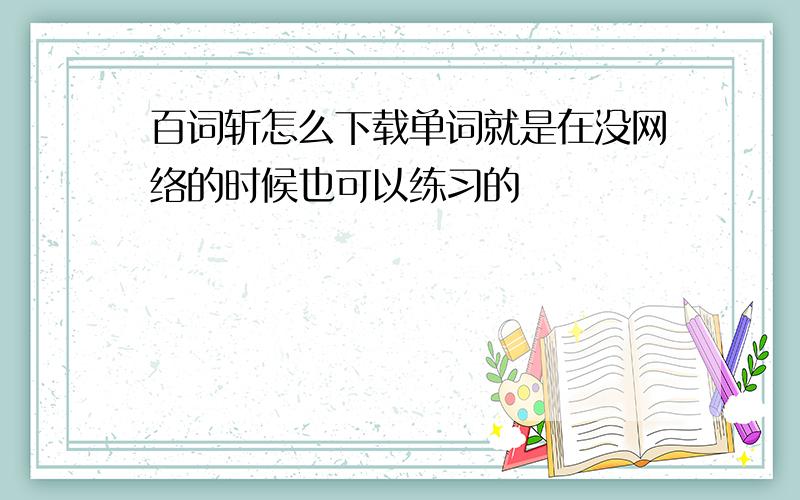 百词斩怎么下载单词就是在没网络的时候也可以练习的